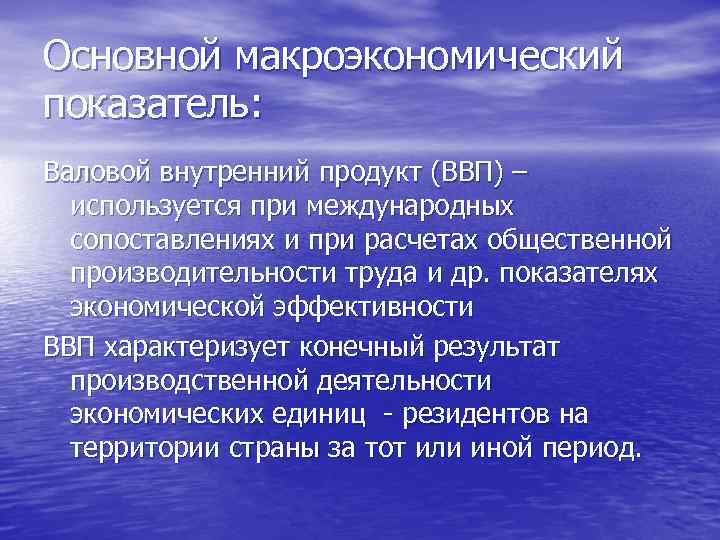 Основной макроэкономический показатель:

Валовой внутренний продукт (ВВП) – используется при международных сопоставлениях и при расчетах общественной производительности труда и др. показателях экономической эффективности

ВВП характеризует конечный результат производственной деятельности экономических единиц - резидентов на территории страны за тот или иной период.